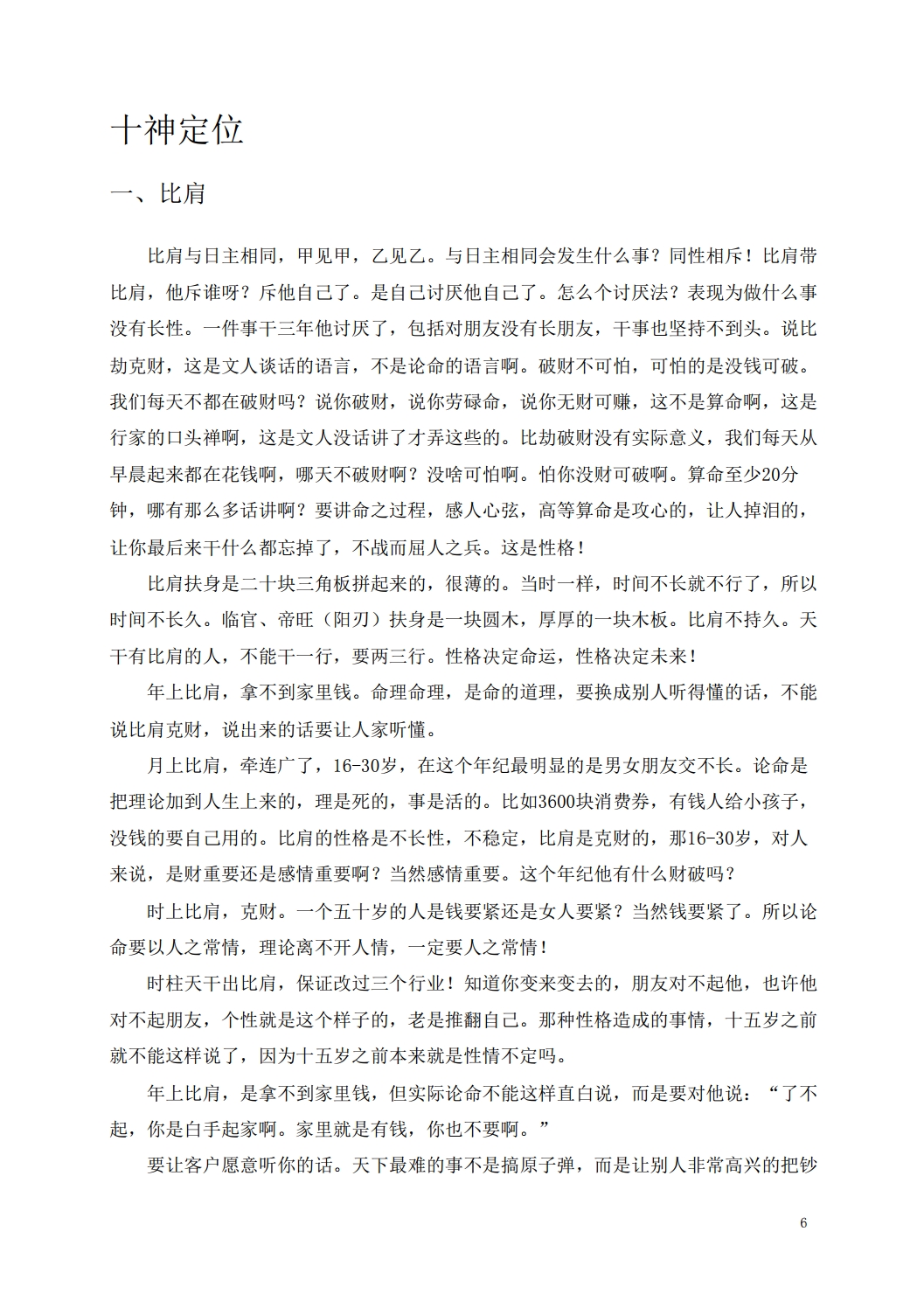 十神定位

一、比肩

比肩与日主相同，甲见甲，乙见乙。与日主相同会发生什么事？同性相斥！比肩带比肩，他斥谁呀？斥他自己了。是自己讨厌他自己了。怎么个讨厌法？表现为做什么事没有长性。一件事干三年他讨厌了，包括对朋友没有长朋友，干事也坚持不到头。说比劫克财，这是文人谈话的语言，不是论命的语言啊。破财不可怕，可怕的是没钱可破。我们每天不都在破财吗？说你破财，说你劳碌命，说你无财可赚，这不是算命啊，这是行家的口头禅啊，这是文人没话讲了才弄这些的。比劫破财没有实际意义，我们每天从早晨起来都在花钱啊，哪天不破财啊？没啥可怕啊。怕你没财可破啊。算命至少20分钟，哪有那么多话讲啊？要讲命之过程，感人心弦，高等算命是攻心的，让人掉泪的，让你最后来干什么都忘掉了，不战而屈人之兵。这是性格！

比肩扶身是二十块三角板拼起来的，很薄的。当时一样，时间不长就不行了，所以时间不长久。临官、帝旺（阳刃）扶身是一块圆木，厚厚的一块木板。比肩不持久。天干有比肩的人，不能干一行，要两三行。性格决定命运，性格决定未来！

年上比肩，拿不到家里钱。命理命理，是命的道理，要换成别人听得懂的话，不能说比肩克财，说出来的话要让人家听懂。

月上比肩，牵连广了，16-30岁，在这个年纪最明显的是男女朋友交不长。论命是把理论加到人生上来的，理是死的，事是活的。比如3600块消费券，有钱人给小孩子，没钱的要自己用的。比肩的性格是不长性，不稳定，比肩是克财的，那16-30岁，对人来说，是财重要还是感情重要啊？当然感情重要。这个年纪他有什么财破吗？

时上比肩，克财。一个五十岁的人是钱要紧还是女人要紧？当然钱要紧了。所以论命要以人之常情，理论离不开人情，一定要人之常情！

时柱天干出比肩，保证改过三个行业！知道你变来变去的，朋友对不起他，也许他对不起朋友，个性就是这个样子的，老是推翻自己。那种性格造成的事情，十五岁之前就不能这样说了，因为十五岁之前本来就是性情不定吗。

年上比肩，是拿不到家里钱，但实际论命不能这样直白说，而是要对他说：“了不起，你是白手起家啊。家里就是有钱，你也不要啊。”

要让客户愿意听你的话。天下最难的事不是搞原子弹，而是让别人非常高兴的把钞

6